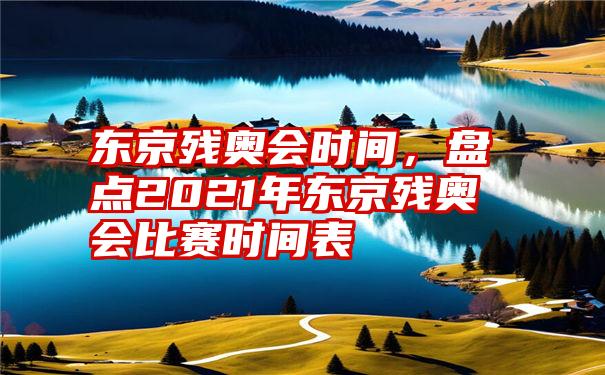 东京残奥会时间，盘点2021年东京残奥会比赛时间表